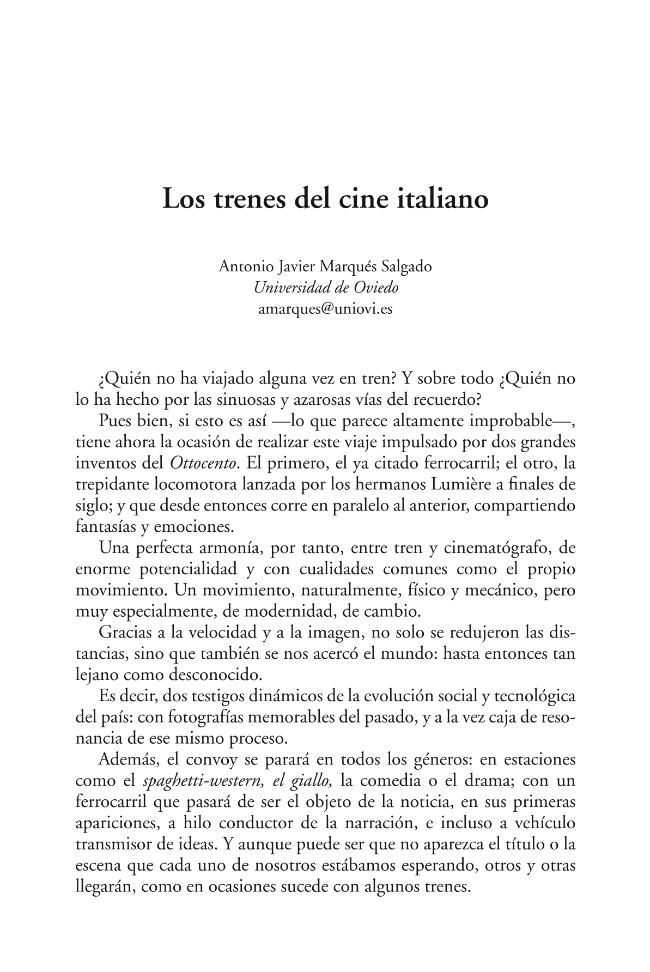 Los trenes del cine italiano

Antonio Javier Marqués Salgado
Universidad de Oviedo
amarques@uniovi.es

¿Quién no ha viajado alguna vez en tren? Y sobre todo ¿Quién no lo ha hecho por las sinuosas y azarosas vías del recuerdo?

Pues bien, si esto es así —lo que parece altamente improbable—, tiene ahora la ocasión de realizar este viaje impulsado por dos grandes inventos del Ottocento. El primero, el ya citado ferrocarril; el otro, la trepidante locomotora lanzada por los hermanos Lumière a finales de siglo; y que desde entonces corre en paralelo al anterior, compartiendo fantasías y emociones.

Una perfecta armonía, por tanto, entre tren y cinematógrafo, de enorme potencialidad y con cualidades comunes como el propio movimiento. Un movimiento, naturalmente, físico y mecánico, pero muy especialmente, de modernidad, de cambio.

Gracias a la velocidad y a la imagen, no solo se redujeron las distancias, sino que también se nos acercó el mundo: hasta entonces tan lejano como desconocido.

Es decir, dos testigos dinámicos de la evolución social y tecnológica del país: con fotografías memorables del pasado, y a la vez caja de resonancia de ese mismo proceso.

Además, el convoy se parará en todos los géneros: en estaciones como el spaghetti-western, el giallo, la comedia o el drama; con un ferrocarril que pasará de ser el objeto de la noticia, en sus primeras apariciones, a hilo conductor de la narración, e incluso a vehículo transmisor de ideas. Y aunque puede ser que no aparezca el título o la escena que cada uno de nosotros estábamos esperando, otros y otras llegarán, como en ocasiones sucede con algunos trenes.